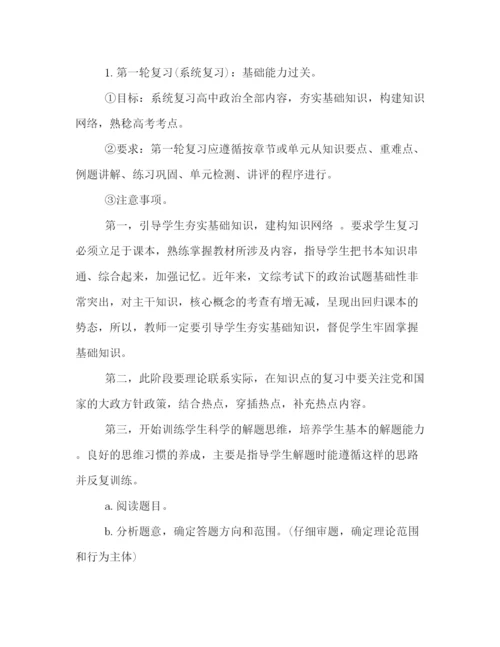 1. 第一轮复习（系统复习）：基础能力过关。

①目标：系统复习高中政治全部内容，夯实基础知识，构建知识网络，熟稔高考考点。

②要求：第一轮复习应遵循按章节或单元从知识要点、重难点、例题讲解、练习巩固、单元检测、讲评的程序进行。

③注意事项。

第一，引导学生夯实基础知识，建构知识网络 。要求学生复习必须立足于课本，熟练掌握教材所涉及内容，指导学生把书本知识串通、综合起来，加强记忆。近年来，文综考试下的政治试题基础性非常突出，对主干知识，核心概念的考查有增无减，呈现出回归课本的势态，所以，教师一定要引导学生夯实基础知识，督促学生牢固掌握基础知识。

第二，此阶段要理论联系实际，在知识点的复习中要关注党和国家的大政方针政策，结合热点，穿插热点，补充热点内容。

第三，开始训练学生科学的解题思维，培养学生基本的解题能力。良好的思维习惯的养成，主要是指导学生解题时能遵循这样的思路并反复训练。

a. 阅读题目。

b. 分析题意，确定答题方向和范围。（仔细审题，确定理论范围和行为主体）